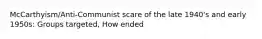 McCarthyism/Anti-Communist scare of the late 1940's and early 1950s: Groups targeted, How ended